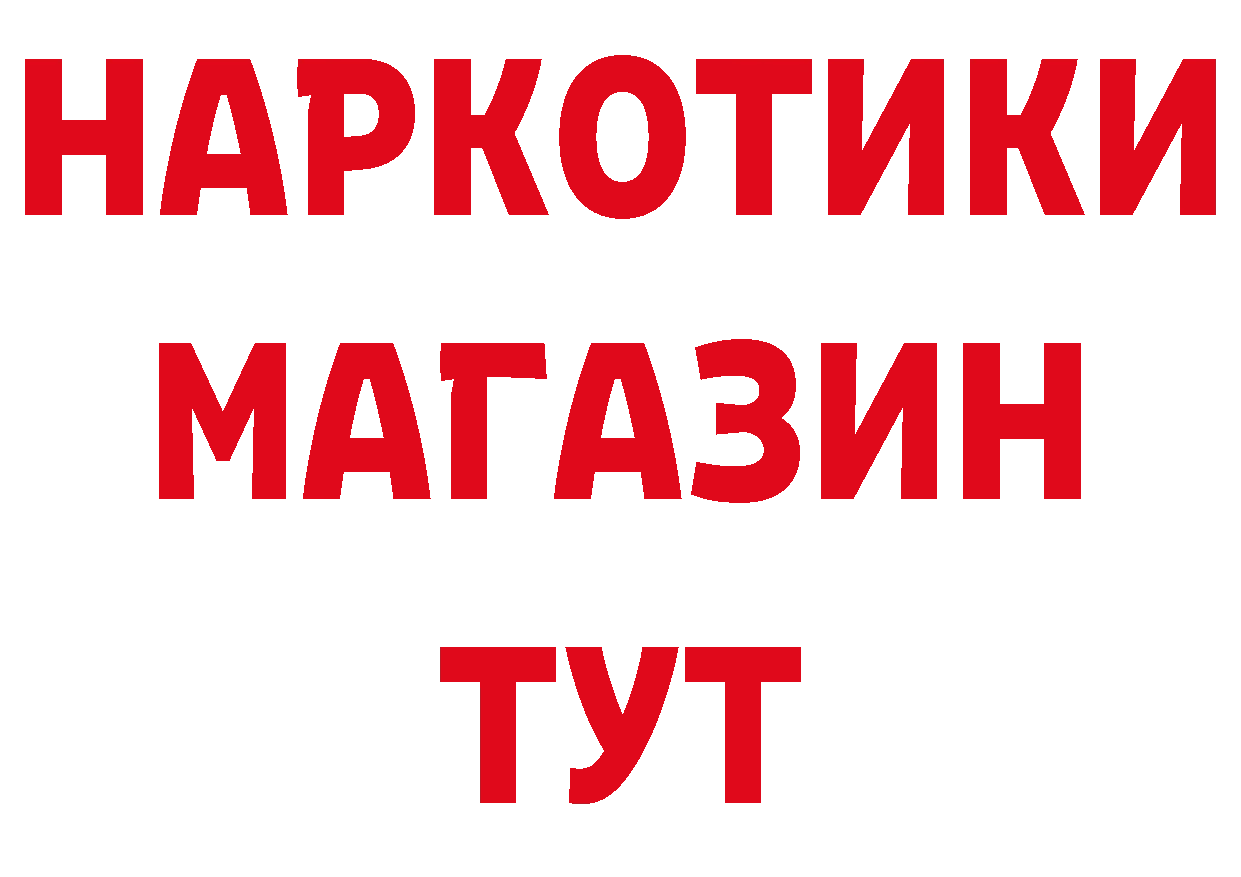 НАРКОТИКИ
МАГАЗИН
ТУТ